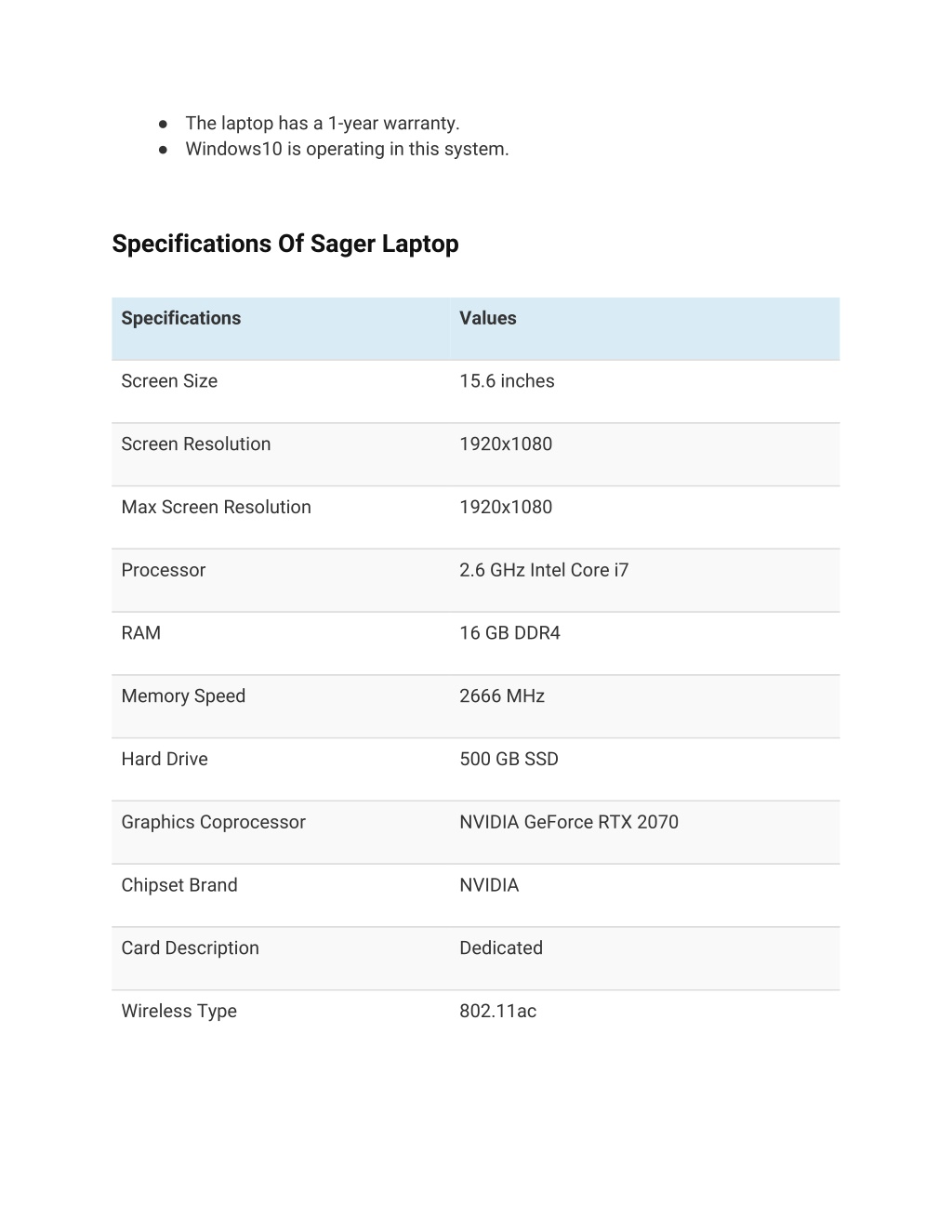 ● The laptop has a 1-year warranty.
● Windows10 is operating in this system.

Specifications Of Sager Laptop

| Specifications | Values |
|---|---|
| Screen Size | 15.6 inches |
| Screen Resolution | 1920x1080 |
| Max Screen Resolution | 1920x1080 |
| Processor | 2.6 GHz Intel Core i7 |
| RAM | 16 GB DDR4 |
| Memory Speed | 2666 MHz |
| Hard Drive | 500 GB SSD |
| Graphics Coprocessor | NVIDIA GeForce RTX 2070 |
| Chipset Brand | NVIDIA |
| Card Description | Dedicated |
| Wireless Type | 802.11ac |